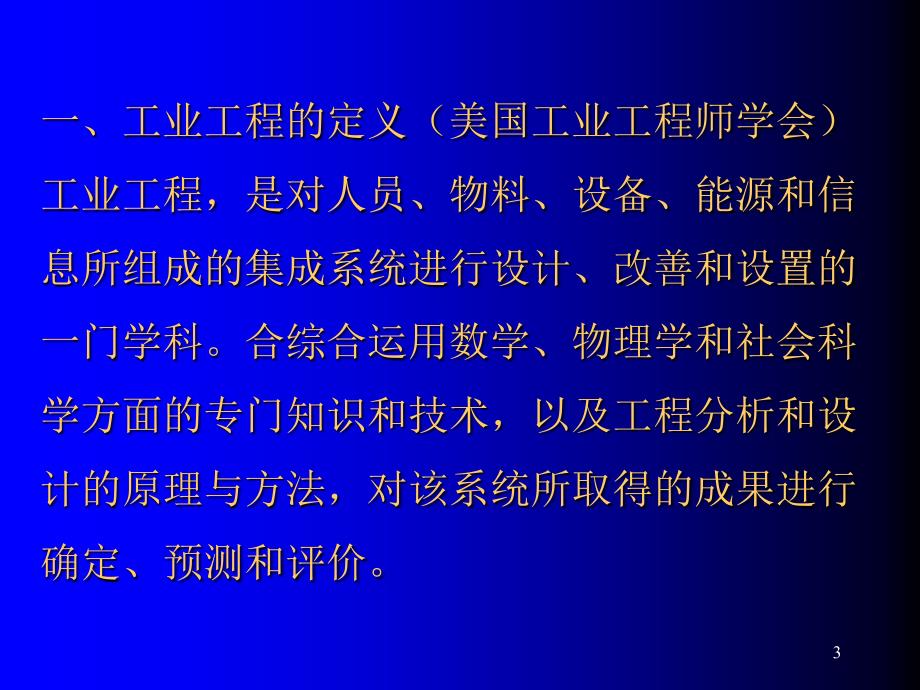 一、工业工程的定义（美国工业工程师学会）

工业工程，是对人员、物料、设备、能源和信息所组成的集成系统进行设计、改善和设置的一门学科。合综合运用数学、物理学和社会科学方面的专门知识和技术，以及工程分析和设计的原理与方法，对该系统所取得的成果进行确定、预测和评价。

3